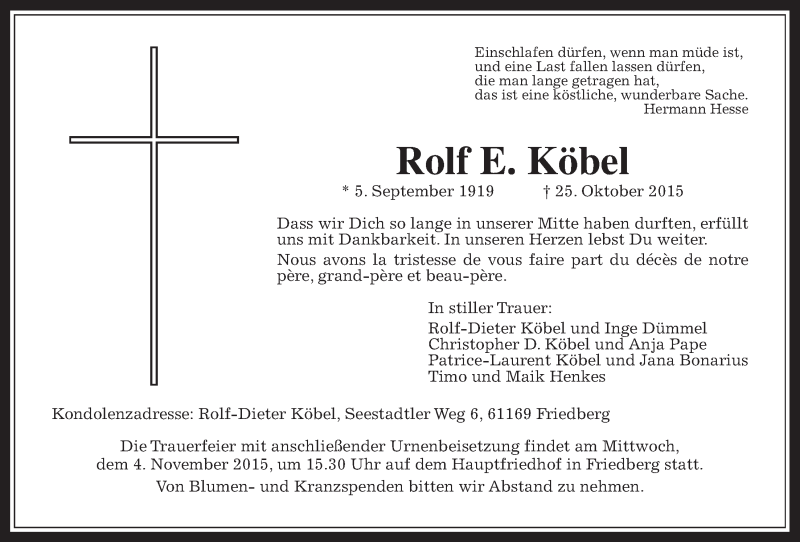 Einschlafen dürfen, wenn man müde ist,
und eine Last fallen lassen dürfen,
die man lange getragen hat,
das ist eine köstliche, wunderbare Sache.
Hermann Hesse

Rolf E. Köbel

* 5. September 1919 † 25. Oktober 2015

Dass wir Dich so lange in unserer Mitte haben durften, erfüllt uns mit Dankbarkeit. In unseren Herzen lebst Du weiter.

Nous avons la tristesse de vous faire part du décès de notre père, grand-père et beau-père.

In stiller Trauer:
Rolf-Dieter Köbel und Inge Dümmel
Christopher D. Köbel und Anja Pape
Patrice-Laurent Köbel und Jana Bonarius
Timo und Maik Henkes

Kondolenzadresse: Rolf-Dieter Köbel, Seestadtler Weg 6, 61169 Friedberg

Die Trauerfeier mit anschließender Urnenbeisetzung findet am Mittwoch, dem 4. November 2015, um 15.30 Uhr auf dem Hauptfriedhof in Friedberg statt.

Von Blumen- und Kranzspenden bitten wir Abstand zu nehmen.